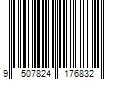 9 507824 176832